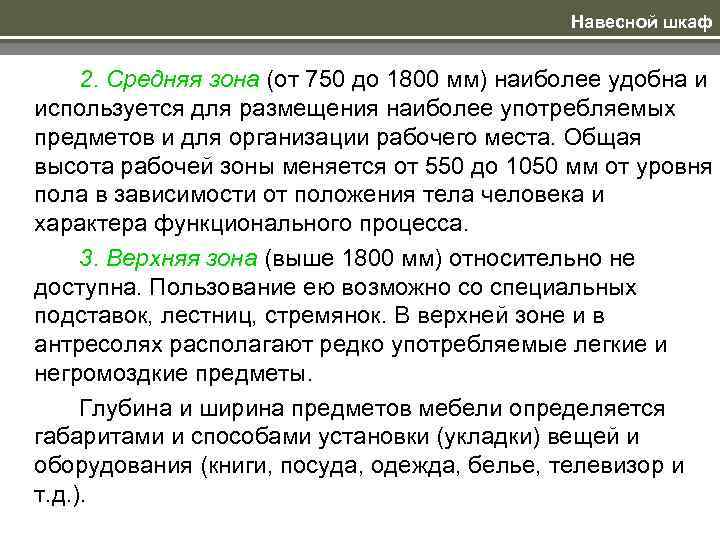 Навесной шкаф

2. Средняя зона (от 750 до 1800 мм) наиболее удобна и используется для размещения наиболее употребляемых предметов и для организации рабочего места. Общая высота рабочей зоны меняется от 550 до 1050 мм от уровня пола в зависимости от положения тела человека и характера функционального процесса.

3. Верхняя зона (выше 1800 мм) относительно не доступна. Пользование ею возможно со специальных подставок, лестниц, стремянок. В верхней зоне и в антресолях располагают редко употребляемые легкие и негромоздкие предметы.

Глубина и ширина предметов мебели определяется габаритами и способами установки (укладки) вещей и оборудования (книги, посуда, одежда, белье, телевизор и т.д.).